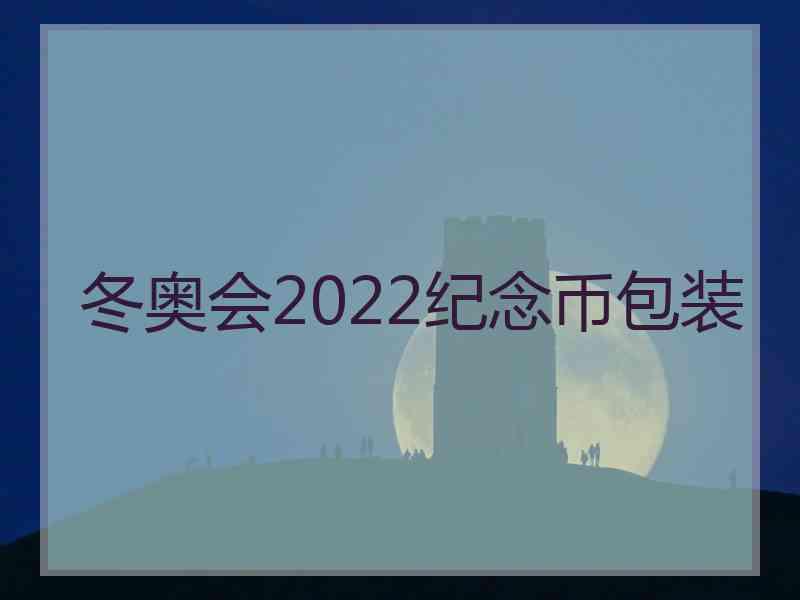 冬奥会2022纪念币包装